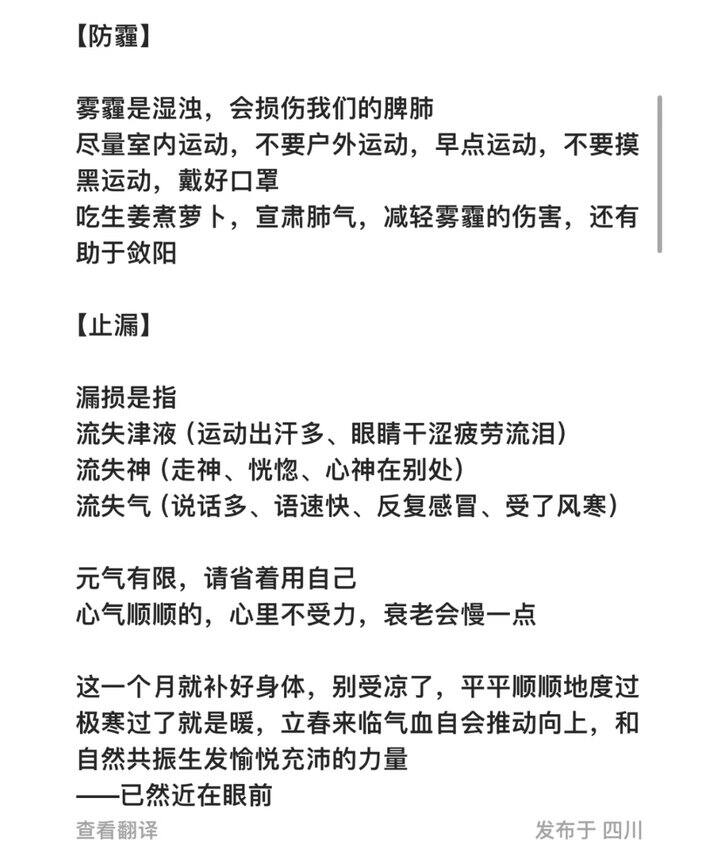 【防霾】

雾霾是湿浊，会损伤我们的脾肺
尽量室内运动，不要户外运动，早点运动，不要摸黑运动，戴好口罩
吃生姜煮萝卜，宣肃肺气，减轻雾霾的伤害，还有助于敛阳

【止漏】

漏损是指
流失津液（运动出汗多、眼睛干涩疲劳流泪）
流失神（走神、恍惚、心神在别处）
流失气（说话多、语速快、反复感冒、受了风寒）

元气有限，请省着用自己
心气顺顺的，心里不受力，衰老会慢一点

这一个月就补好身体，别受凉了，平平顺顺地度过
极寒过了就是暖，立春来临气血自会推动向上，和自然共振生发愉悦充沛的力量
——已然近在眼前

查看翻译

发布于 四川